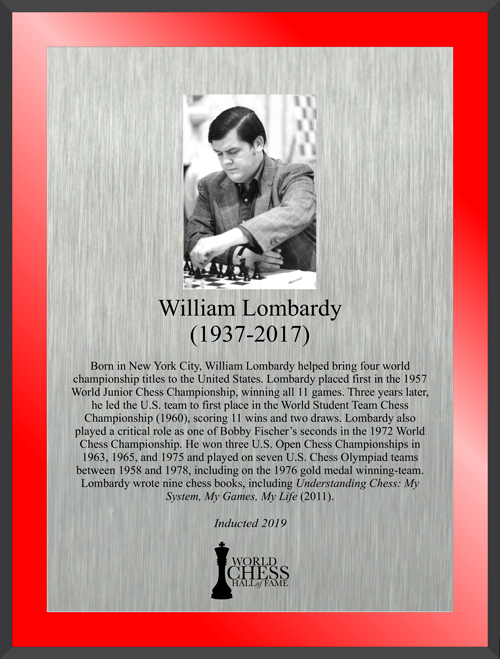 William Lombardy
(1937-2017)

Born in New York City, William Lombardy helped bring four world championship titles to the United States. Lombardy placed first in the 1957 World Junior Chess Championship, winning all 11 games. Three years later, he led the U.S. team to first place in the World Student Team Chess Championship (1960), scoring 11 wins and two draws. Lombardy also played a critical role as one of Bobby Fischer's seconds in the 1972 World Chess Championship. He won three U.S. Open Chess Championships in 1963, 1965, and 1975 and played on seven U.S. Chess Olympiad teams between 1958 and 1978, including on the 1976 gold medal winning-team. Lombardy wrote nine chess books, including Understanding Chess: My System, My Games, My Life (2011).

Inducted 2019

WORLD CHESS HALL of FAME